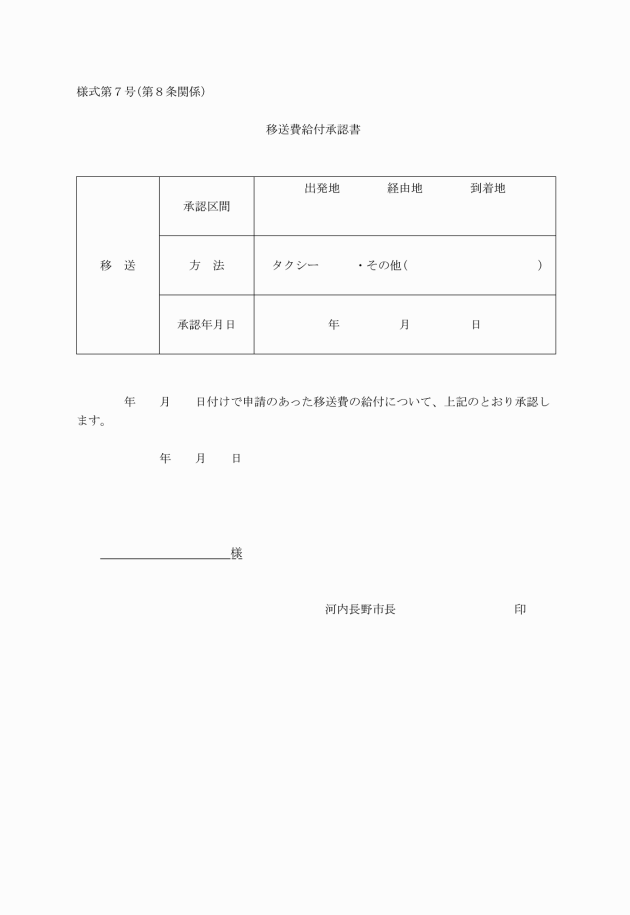 様式第７号(第８条関係)

移送費給付承認書

| 移　送 | 承認区間 | 出発地　　経由地　　到着地 |
|---|---|---|
| | 方　法 | タクシー　　・その他(　　　　　) |
| | 承認年月日 | 年　　月　　日 |

年　　月　　日付けで申請のあった移送費の給付について、上記のとおり承認します。

年　　月　　日

様

河内長野市長　　　　　　　印